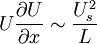 $U\frac{\partial U}{\partial x} \sim \frac{U_s^2}{L}$